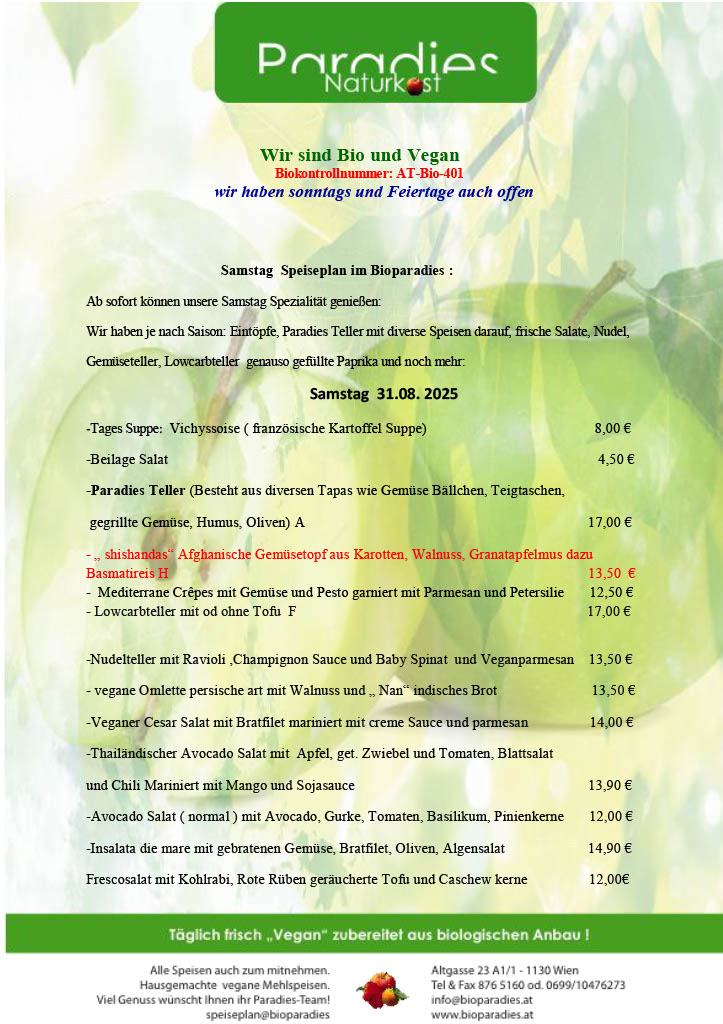 Paradies
Naturkost

Wir sind Bio und Vegan
Biokontrollnummer: AT-Bio-401
wir haben sonntags und Feiertage auch offen

Samstag Speiseplan im Bioparadies :

Ab sofort können unsere Samstag Spezialität genießen:

Wir haben je nach Saison: Eintöpfe, Paradies Teller mit diverse Speisen darauf, frische Salate, Nudel, Gemüseteller, Lowcarbteller genauso gefüllte Paprika und noch mehr:

Samstag 31.08. 2025

-Tages Suppe: Vichyssoise ( französische Kartoffel Suppe) 8,00 €

-Beilage Salat 4,50 €

-Paradies Teller (Besteht aus diversen Tapas wie Gemüse Bällchen, Teigtaschen, gegrillte Gemüse, Humus, Oliven) A 17,00 €

- „ shishandas“ Afghanische Gemüsetopf aus Karotten, Walnuss, Granatapfelmus dazu Basmatireis H 13,50 €
- Mediterrane Crêpes mit Gemüse und Pesto garniert mit Parmesan und Petersilie 12,50 €
- Lowcarbteller mit od ohne Tofu F 17,00 €

-Nudelteller mit Ravioli ,Champignon Sauce und Baby Spinat und Veganparmesan 13,50 €

- vegane Omlette persische art mit Walnuss und „ Nan“ indisches Brot 13,50 €

-Veganer Cesar Salat mit Bratfilet mariniert mit creme Sauce und parmesan 14,00 €

-Thailändischer Avocado Salat mit Apfel, get. Zwiebel und Tomaten, Blattsalat und Chili Mariniert mit Mango und Sojasauce 13,90 €

-Avocado Salat ( normal ) mit Avocado, Gurke, Tomaten, Basilikum, Pinienkerne 12,00 €

-Insalata die mare mit gebratenen Gemüse, Bratfilet, Oliven, Algensalat 14,90 €

Frescosalat mit Kohlrabi, Rote Rüben geräucherte Tofu und Caschew kerne 12,00€

Täglich frisch „Vegan“ zubereitet aus biologischen Anbau !

Alle Speisen auch zum mitnehmen.
Hausgemachte vegane Mehlspeisen.
Viel Genuss wünscht Ihnen ihr Paradies-Team!
speiseplan@bioparadies

Altgasse 23 A1/1 - 1130 Wien
Tel & Fax 876 5160 od. 0699/10476273
info@bioparadies.at
www.bioparadies.at